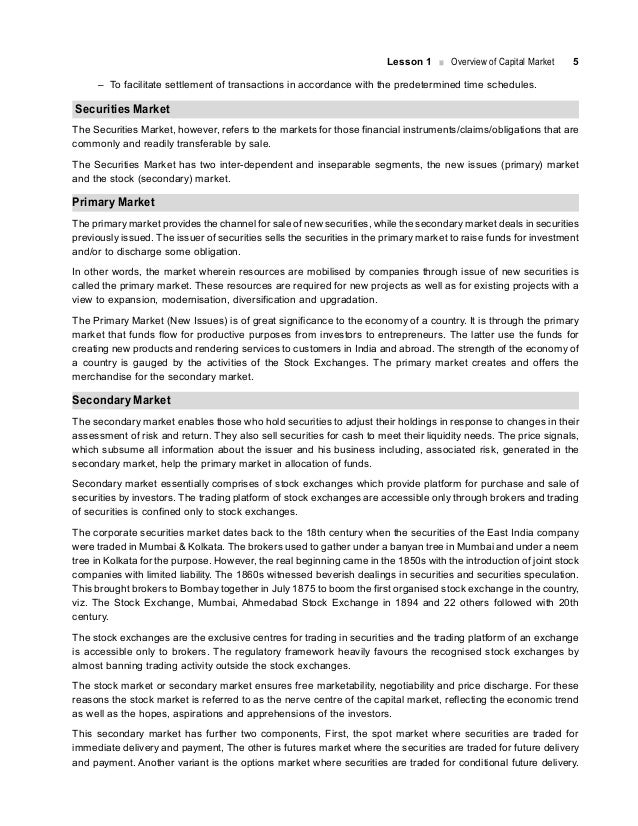 Lesson 1 ■ Overview of Capital Market 5

– To facilitate settlement of transactions in accordance with the predetermined time schedules.

Securities Market

The Securities Market, however, refers to the markets for those financial instruments/claims/obligations that are commonly and readily transferable by sale.

The Securities Market has two inter-dependent and inseparable segments, the new issues (primary) market and the stock (secondary) market.

Primary Market

The primary market provides the channel for sale of new securities, while the secondary market deals in securities previously issued. The issuer of securities sells the securities in the primary market to raise funds for investment and/or to discharge some obligation.

In other words, the market wherein resources are mobilised by companies through issue of new securities is called the primary market. These resources are required for new projects as well as for existing projects with a view to expansion, modernisation, diversification and upgradation.

The Primary Market (New Issues) is of great significance to the economy of a country. It is through the primary market that funds flow for productive purposes from investors to entrepreneurs. The latter use the funds for creating new products and rendering services to customers in India and abroad. The strength of the economy of a country is gauged by the activities of the Stock Exchanges. The primary market creates and offers the merchandise for the secondary market.

Secondary Market

The secondary market enables those who hold securities to adjust their holdings in response to changes in their assessment of risk and return. They also sell securities for cash to meet their liquidity needs. The price signals, which subsume all information about the issuer and his business including, associated risk, generated in the secondary market, help the primary market in allocation of funds.

Secondary market essentially comprises of stock exchanges which provide platform for purchase and sale of securities by investors. The trading platform of stock exchanges are accessible only through brokers and trading of securities is confined only to stock exchanges.

The corporate securities market dates back to the 18th century when the securities of the East India company were traded in Mumbai & Kolkata. The brokers used to gather under a banyan tree in Mumbai and under a neem tree in Kolkata for the purpose. However, the real beginning came in the 1850s with the introduction of joint stock companies with limited liability. The 1860s witnessed beverish dealings in securities and securities speculation. This brought brokers to Bombay together in July 1875 to boom the first organised stock exchange in the country, viz. The Stock Exchange, Mumbai, Ahmedabad Stock Exchange in 1894 and 22 others followed with 20th century.

The stock exchanges are the exclusive centres for trading in securities and the trading platform of an exchange is accessible only to brokers. The regulatory framework heavily favours the recognised stock exchanges by almost banning trading activity outside the stock exchanges.

The stock market or secondary market ensures free marketability, negotiability and price discharge. For these reasons the stock market is referred to as the nerve centre of the capital market, reflecting the economic trend as well as the hopes, aspirations and apprehensions of the investors.

This secondary market has further two components, First, the spot market where securities are traded for immediate delivery and payment, The other is futures market where the securities are traded for future delivery and payment. Another variant is the options market where securities are traded for conditional future delivery.